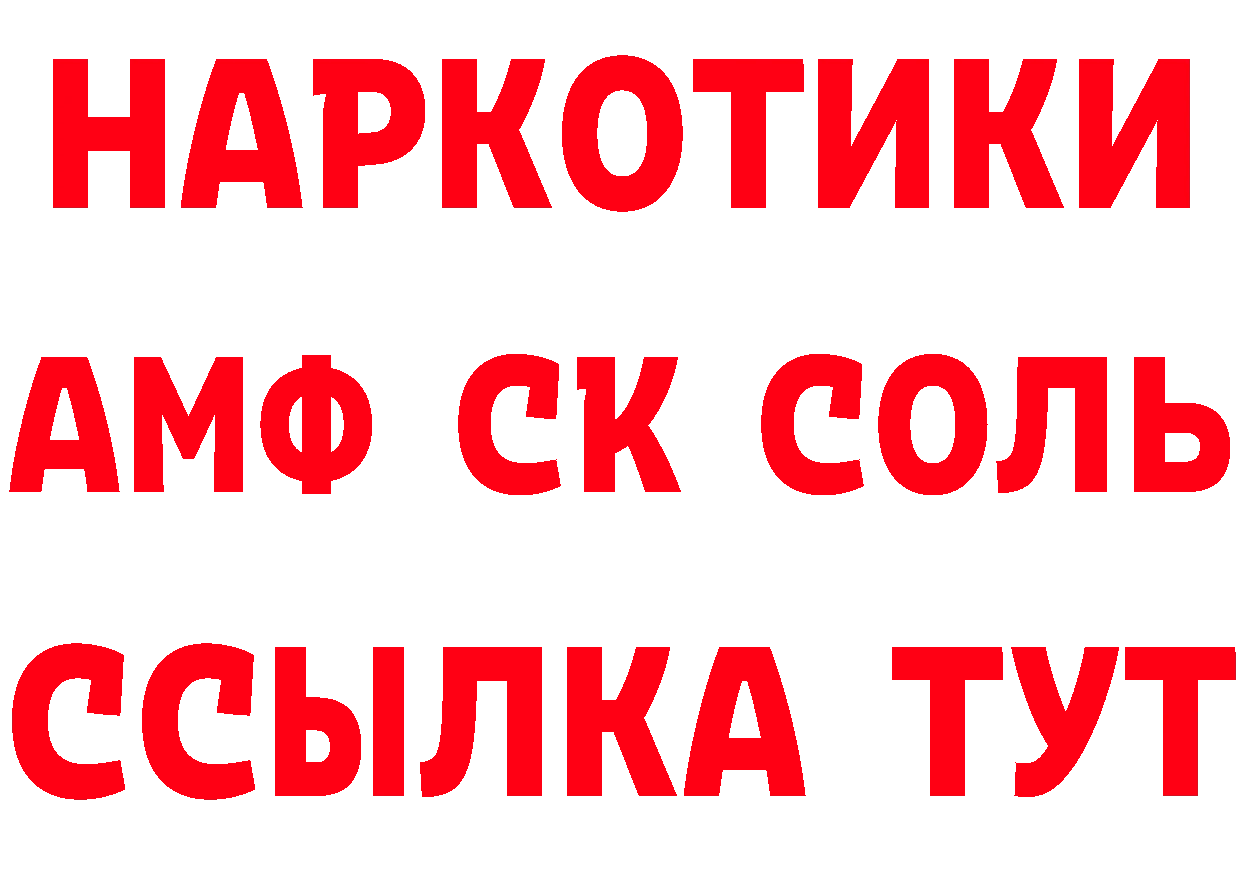 НАРКОТИКИ

АМФ СК СОЛЬ

ССЫЛКА ТУТ